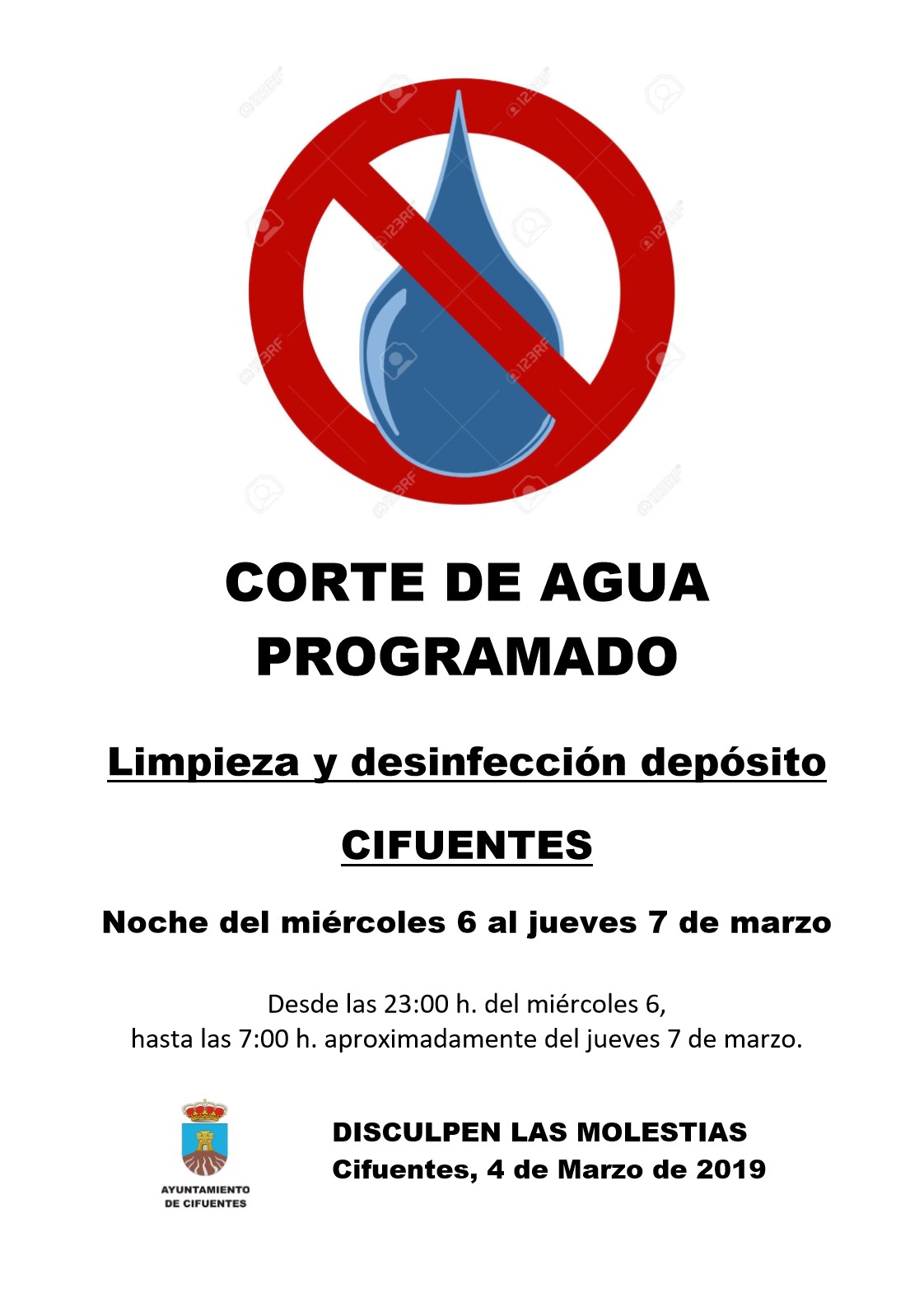 123RF

CORTE DE AGUA PROGRAMADO

Limpieza y desinfección depósito

CIFUENTES

Noche del miércoles 6 al jueves 7 de marzo

Desde las 23:00 h. del miércoles 6,
hasta las 7:00 h. aproximadamente del jueves 7 de marzo.

AYUNTAMIENTO DE CIFUENTES

DISCULPEN LAS MOLESTIAS
Cifuentes, 4 de Marzo de 2019